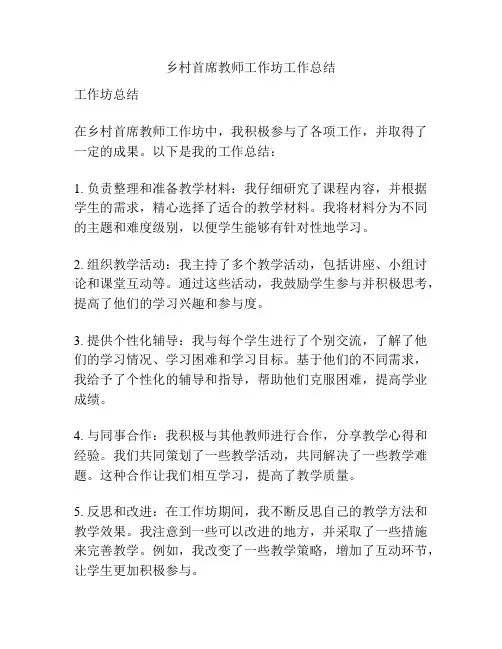 乡村首席教师工作坊工作总结

工作坊总结

在乡村首席教师工作坊中，我积极参与了各项工作，并取得了一定的成果。以下是我的工作总结：

1. 负责整理和准备教学材料：我仔细研究了课程内容，并根据学生的需求，精心选择了适合的教学材料。我将材料分为不同的主题和难度级别，以便学生能够有针对性地学习。

2. 组织教学活动：我主持了多个教学活动，包括讲座、小组讨论和课堂互动等。通过这些活动，我鼓励学生参与并积极思考，提高了他们的学习兴趣和参与度。

3. 提供个性化辅导：我与每个学生进行了个别交流，了解了他们的学习情况、学习困难和学习目标。基于他们的不同需求，我给予了个性化的辅导和指导，帮助他们克服困难，提高学业成绩。

4. 与同事合作：我积极与其他教师进行合作，分享教学心得和经验。我们共同策划了一些教学活动，共同解决了一些教学难题。这种合作让我们相互学习，提高了教学质量。

5. 反思和改进：在工作坊期间，我不断反思自己的教学方法和教学效果。我注意到一些可以改进的地方，并采取了一些措施来完善教学。例如，我改变了一些教学策略，增加了互动环节，让学生更加积极参与。